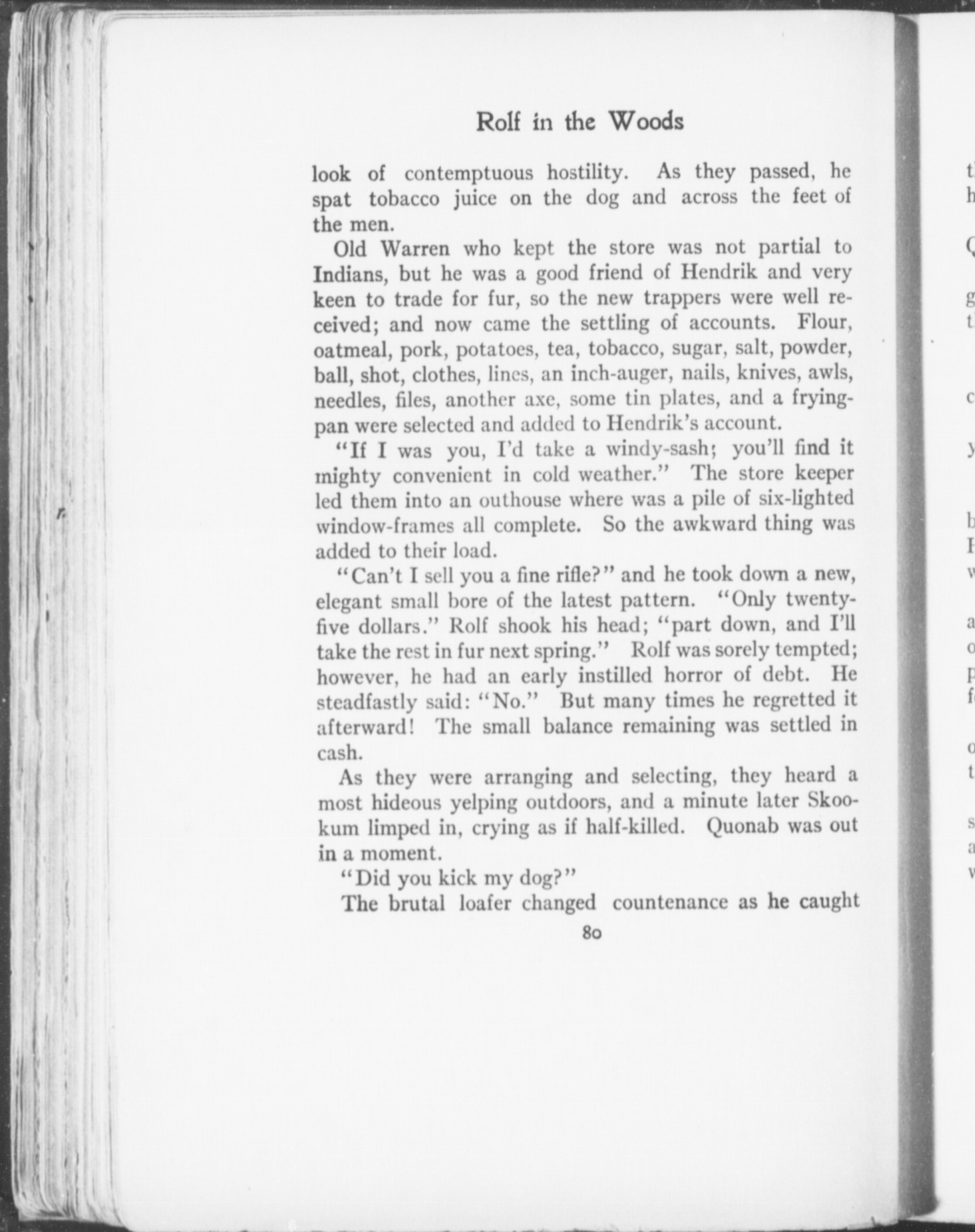 Rolf in the Woods

look of contemptuous hostility. As they passed, he spat tobacco juice on the dog and across the feet of the men.

Old Warren who kept the store was not partial to Indians, but he was a good friend of Hendrik and very keen to trade for fur, so the new trappers were well received; and now came the settling of accounts. Flour, oatmeal, pork, potatoes, tea, tobacco, sugar, salt, powder, ball, shot, clothes, lines, an inch-auger, nails, knives, awls, needles, files, another axe, some tin plates, and a frying-pan were selected and added to Hendrik's account.

"If I was you, I'd take a windy-sash; you'll find it mighty convenient in cold weather." The store keeper led them into an outhouse where was a pile of six-lighted window-frames all complete. So the awkward thing was added to their load.

"Can't I sell you a fine rifle?" and he took down a new, elegant small bore of the latest pattern. "Only twenty-five dollars." Rolf shook his head; "part down, and I'll take the rest in fur next spring." Rolf was sorely tempted; however, he had an early instilled horror of debt. He steadfastly said: "No." But many times he regretted it afterward! The small balance remaining was settled in cash.

As they were arranging and selecting, they heard a most hideous yelping outdoors, and a minute later Skookum limped in, crying as if half-killed. Quonab was out in a moment.

"Did you kick my dog?"

The brutal loafer changed countenance as he caught

80